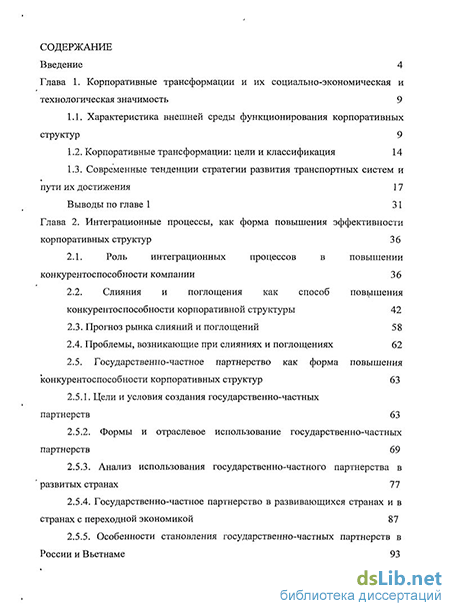 СОДЕРЖАНИЕ

Введение 4

Глава 1. Корпоративные трансформации и их социально-экономическая и технологическая значимость 9

1.1. Характеристика внешней среды функционирования корпоративных структур 9

1.2. Корпоративные трансформации: цели и классификация 14

1.3. Современные тенденции стратегии развития транспортных систем и пути их достижения 17

Выводы по главе 1 31

Глава 2. Интеграционные процессы, как форма повышения эффективности корпоративных структур 36

2.1. Роль интеграционных процессов в повышении конкурентоспособности компании 36

2.2. Слияния и поглощения как способ повышения конкурентоспособности корпоративной структуры 42

2.3. Прогноз рынка слияний и поглощений 58

2.4. Проблемы, возникающие при слияниях и поглощениях 62

2.5. Государственно-частное партнерство как форма повышения конкурентоспособности корпоративных структур 63

2.5.1. Цели и условия создания государственно-частных партнерств 63

2.5.2. Формы и отраслевое использование государственно-частных партнерств 69

2.5.3. Анализ использования государственно-частного партнерства в развитых странах 77

2.5.4. Государственно-частное партнерство в развивающихся странах и в странах с переходной экономикой 87

2.5.5. Особенности становления государственно-частных партнерств в России и Вьетнаме 93

dsLib.net
библиотека диссертаций